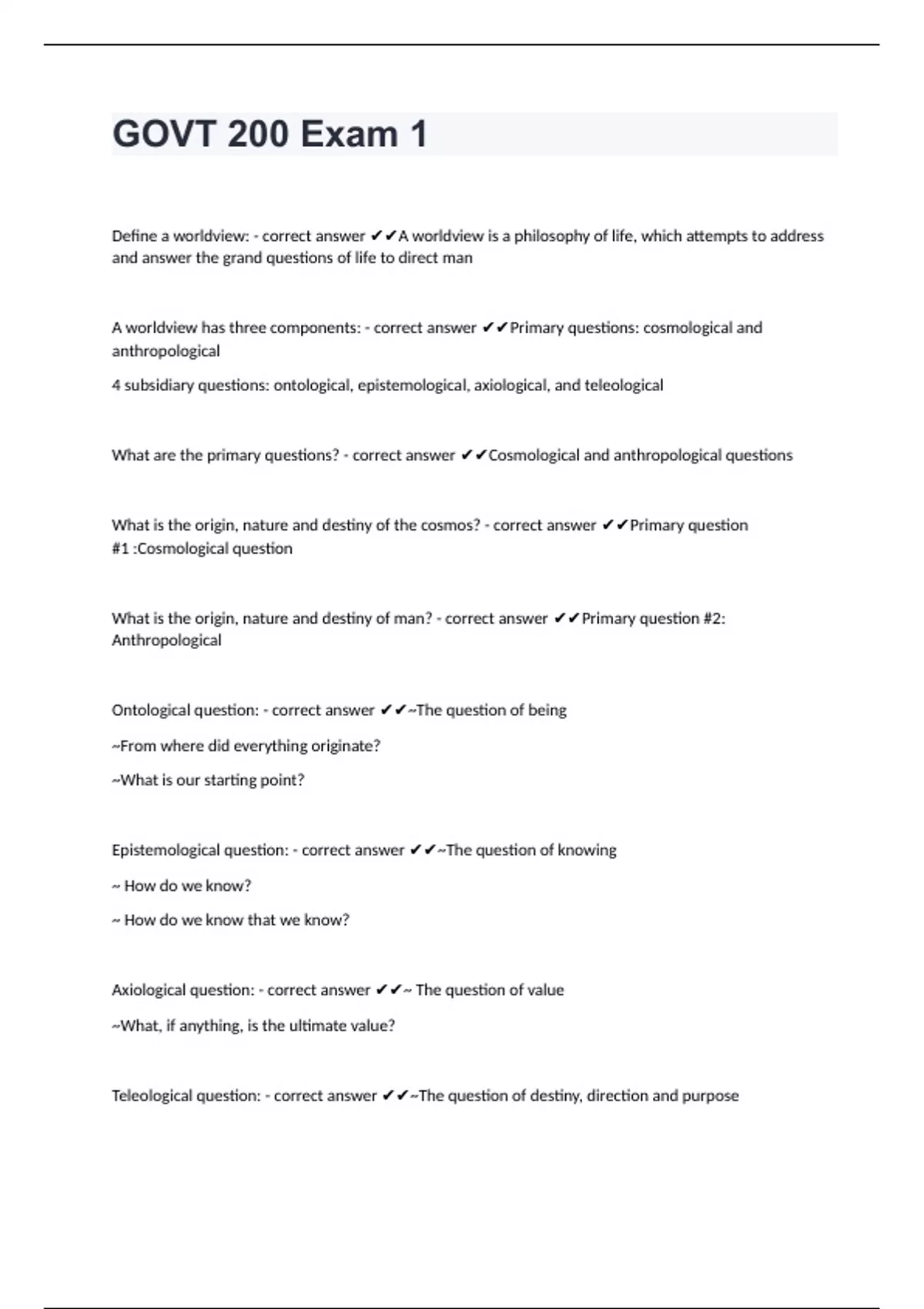 GOVT 200 Exam 1

Define a worldview: - correct answer ✔✔A worldview is a philosophy of life, which attempts to address and answer the grand questions of life to direct man

A worldview has three components: - correct answer ✔✔Primary questions: cosmological and anthropological

4 subsidiary questions: ontological, epistemological, axiological, and teleological

What are the primary questions? - correct answer ✔✔Cosmological and anthropological questions

What is the origin, nature and destiny of the cosmos? - correct answer ✔✔Primary question #1 :Cosmological question

What is the origin, nature and destiny of man? - correct answer ✔✔Primary question #2: Anthropological

Ontological question: - correct answer ✔✔~The question of being

~From where did everything originate?

~What is our starting point?

Epistemological question: - correct answer ✔✔~The question of knowing

~ How do we know?

~ How do we know that we know?

Axiological question: - correct answer ✔✔~ The question of value

~What, if anything, is the ultimate value?

Teleological question: - correct answer ✔✔~The question of destiny, direction and purpose